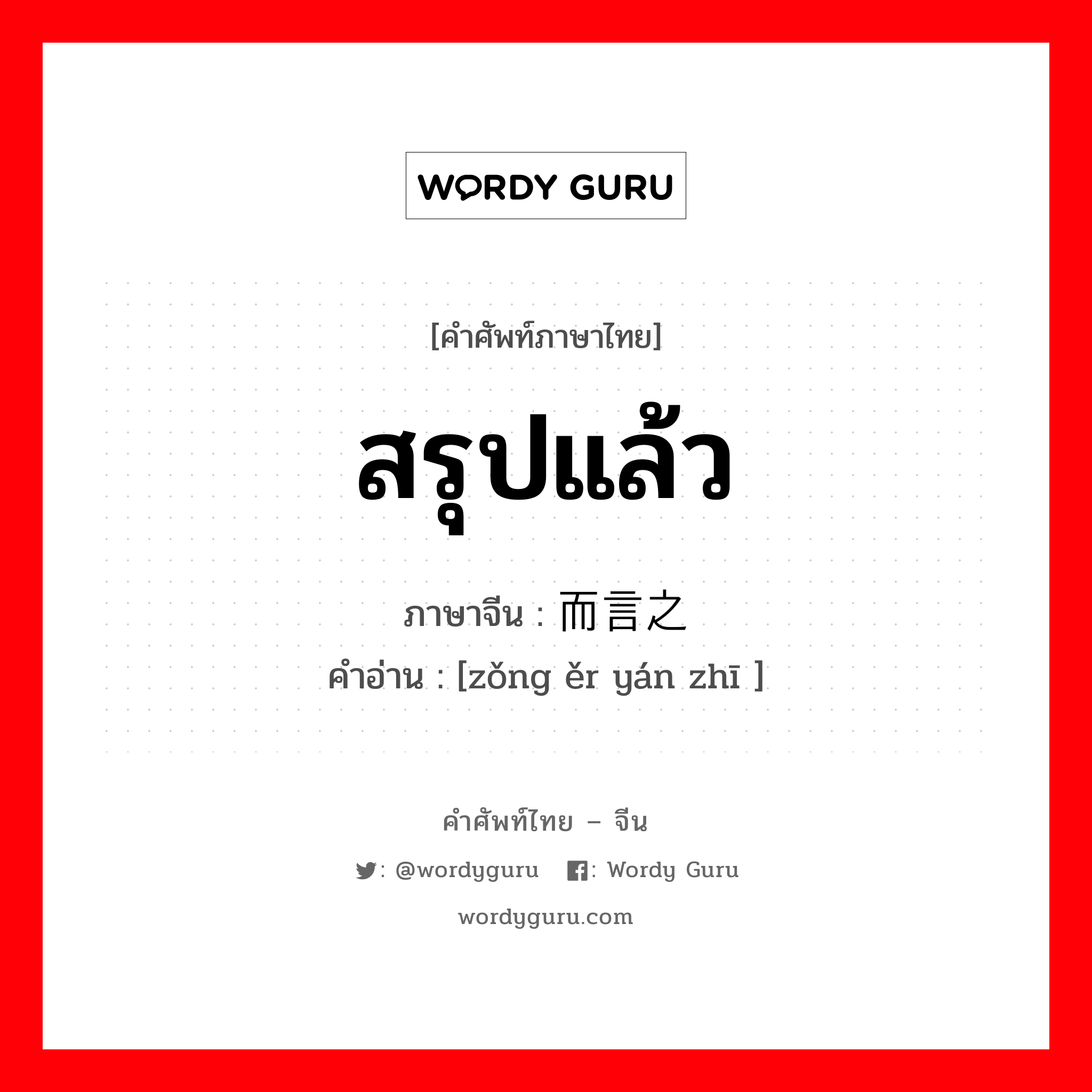 WORDY GURU

[คำศัพท์ภาษาไทย]

สรุปแล้ว

ภาษาจีน : 而言之
คำอ่าน : [zǒng ěr yán zhī ]

คำศัพท์ไทย – จีน

: @wordyguru : Wordy Guru

wordyguru.com